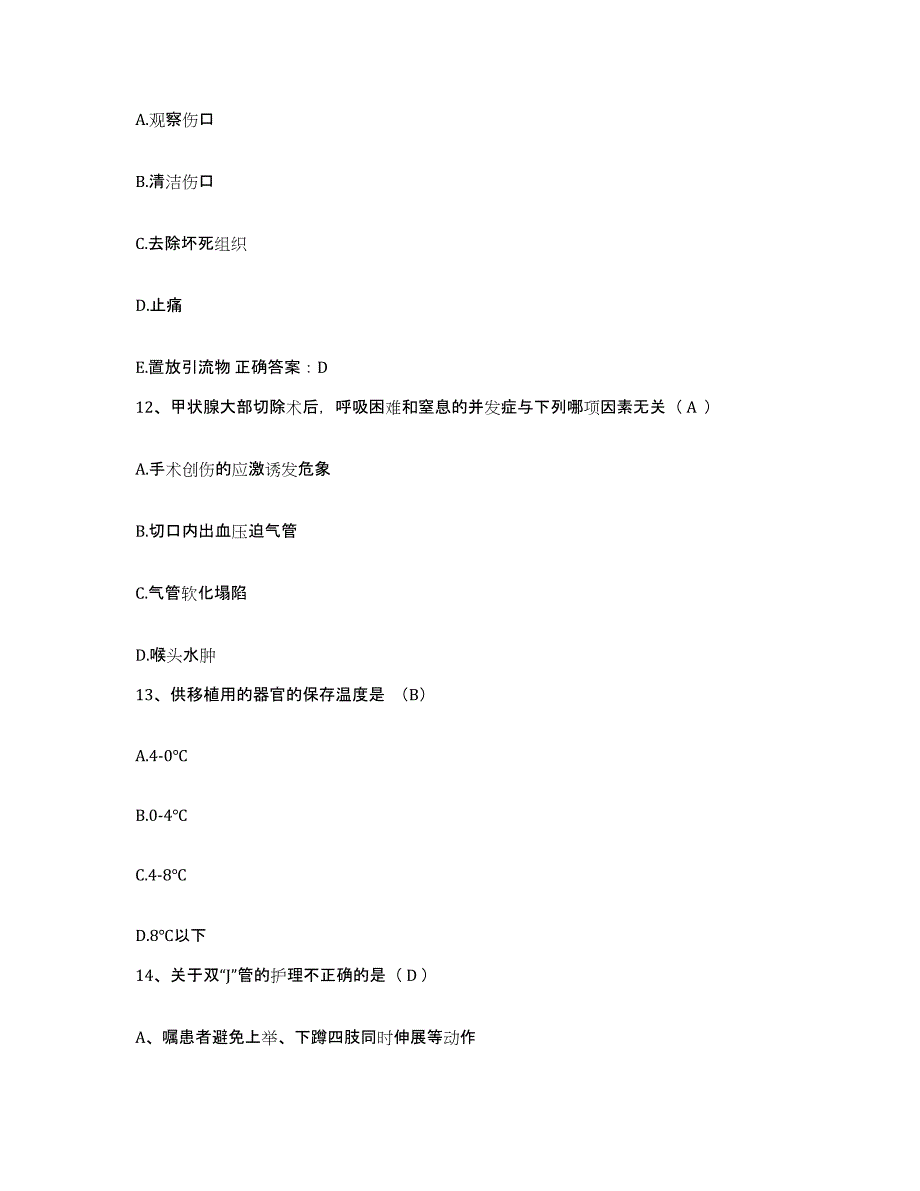 A.观察伤口

B.清洁伤口

C.去除坏死组织

D.止痛

E.置放引流物 正确答案：D

12、甲状腺大部切除术后，呼吸困难和窒息的并发症与下列哪项因素无关（ A ）

A.手术创伤的应激诱发危象

B.切口内出血压迫气管

C.气管软化塌陷

D.喉头水肿

13、供移植用的器官的保存温度是 （B）

A.4-0℃

B.0-4℃

C.4-8℃

D.8℃以下

14、关于双“J”管的护理不正确的是（ D ）

A、嘱患者避免上举、下蹲四肢同时伸展等动作